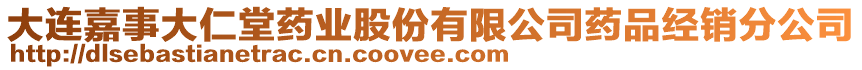 大连嘉事大仁堂药业股份有限公司药品经销分公司
http://dlsebastianetrac.cn.coovee.com